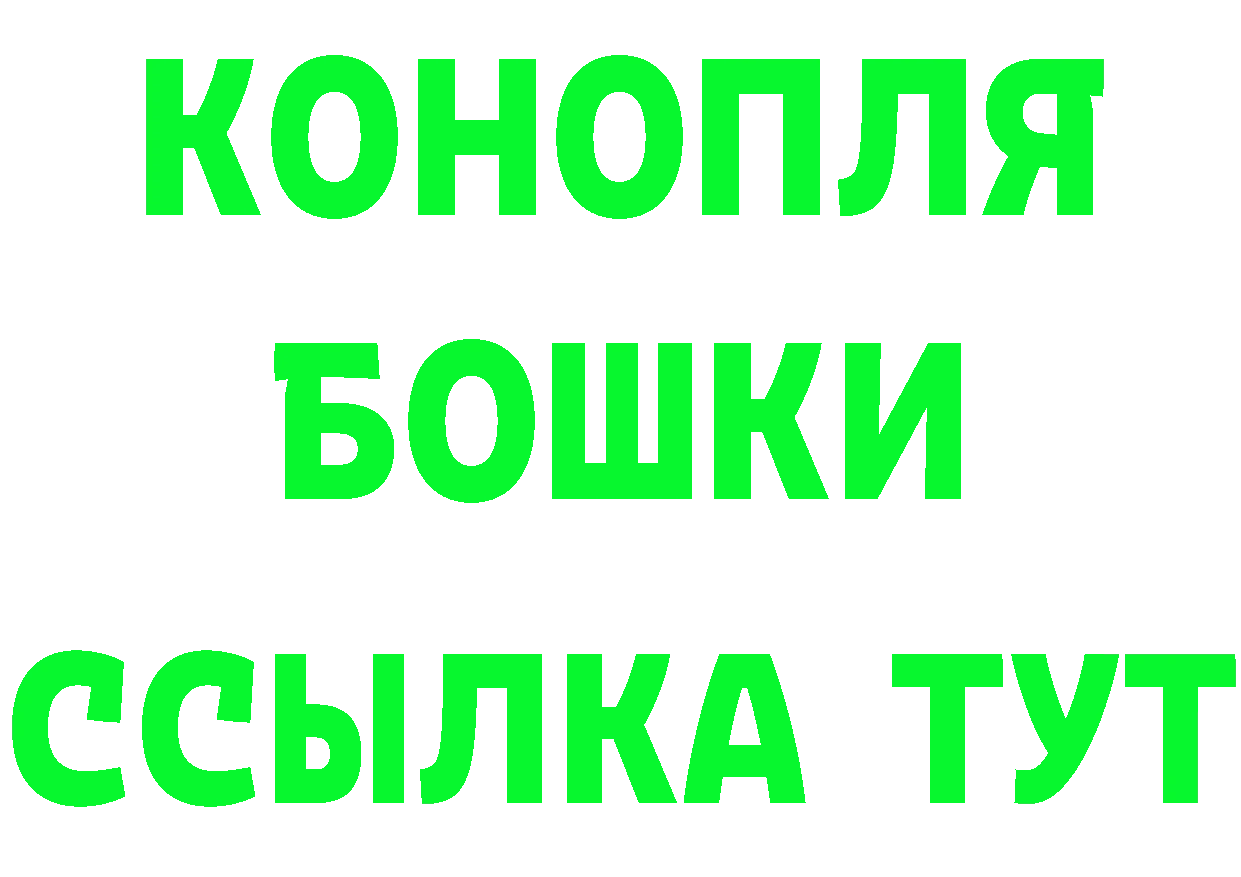 КОНОПЛЯ
БОШКИ
ССЫЛКА ТУТ